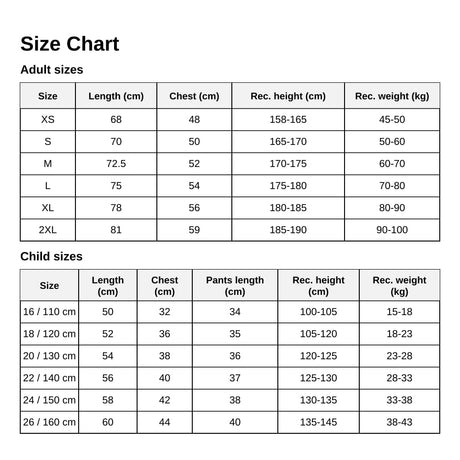 Size Chart

Adult sizes

| Size | Length (cm) | Chest (cm) | Rec. height (cm) | Rec. weight (kg) |
|---|---|---|---|---|
| XS | 68 | 48 | 158-165 | 45-50 |
| S | 70 | 50 | 165-170 | 50-60 |
| M | 72.5 | 52 | 170-175 | 60-70 |
| L | 75 | 54 | 175-180 | 70-80 |
| XL | 78 | 56 | 180-185 | 80-90 |
| 2XL | 81 | 59 | 185-190 | 90-100 |

Child sizes

| Size | Length (cm) | Chest (cm) | Pants length (cm) | Rec. height (cm) | Rec. weight (kg) |
|---|---|---|---|---|---|
| 16 / 110 cm | 50 | 32 | 34 | 100-105 | 15-18 |
| 18 / 120 cm | 52 | 36 | 35 | 105-120 | 18-23 |
| 20 / 130 cm | 54 | 38 | 36 | 120-125 | 23-28 |
| 22 / 140 cm | 56 | 40 | 37 | 125-130 | 28-33 |
| 24 / 150 cm | 58 | 42 | 38 | 130-135 | 33-38 |
| 26 / 160 cm | 60 | 44 | 40 | 135-145 | 38-43 |